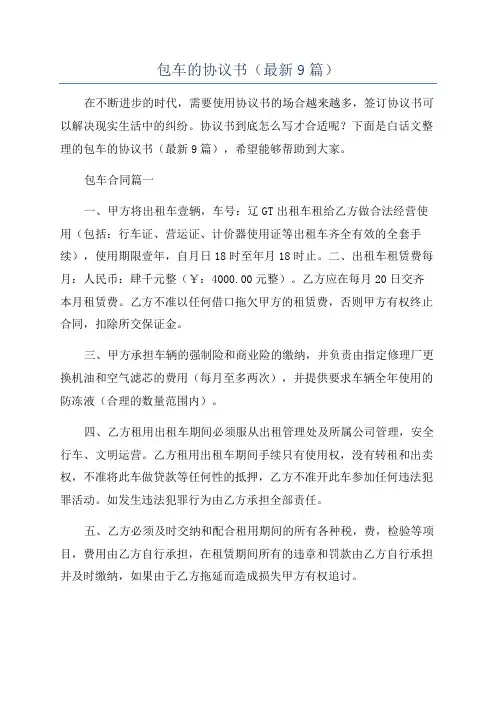 包车的协议书（最新9篇）

在不断进步的时代，需要使用协议书的场合越来越多，签订协议书可以解决现实生活中的纠纷。协议书到底怎么写才合适呢？下面是白话文整理的包车的协议书（最新9篇），希望能够帮助到大家。

包车合同篇一

一、甲方将出租车壹辆，车号：辽GT出租车租给乙方做合法经营使用（包括：行车证、营运证、计价器使用证等出租车齐全有效的全套手续），使用期限壹年，自月日18时至年月18时止。二、出租车租赁费每月：人民币：肆千元整（￥：4000.00元整）。乙方应在每月20日交齐本月租赁费。乙方不准以任何借口拖欠甲方的租赁费，否则甲方有权终止合同，扣除所交保证金。

三、甲方承担车辆的强制险和商业险的缴纳，并负责由指定修理厂更换机油和空气滤芯的费用（每月至多两次），并提供要求车辆全年使用的防冻液（合理的数量范围内）。

四、乙方租用出租车期间必须服从出租管理处及所属公司管理，安全行车、文明运营。乙方租用出租车期间手续只有使用权，没有转租和出卖权，不准将此车做贷款等任何性的抵押，乙方不准开此车参加任何违法犯罪活动。如发生违法犯罪行为由乙方承担全部责任。

五、乙方必须及时交纳和配合租用期间的所有各种税，费，检验等项目，费用由乙方自行承担，在租赁期间所有的违章和罚款由乙方自行承担并及时缴纳，如果由于乙方拖延而造成损失甲方有权追讨。